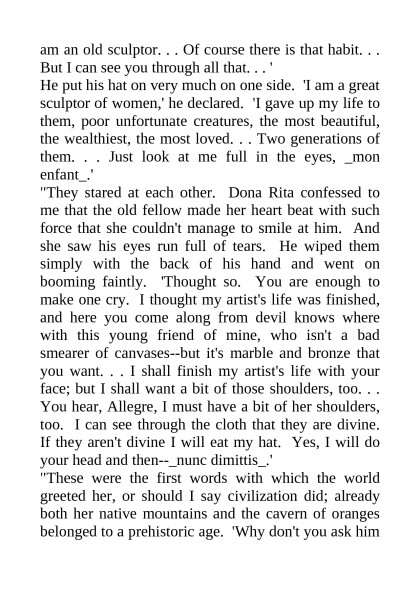 am an old sculptor. . . Of course there is that habit. . . But I can see you through all that. . . '

He put his hat on very much on one side. 'I am a great sculptor of women,' he declared. 'I gave up my life to them, poor unfortunate creatures, the most beautiful, the wealthiest, the most loved. . . Two generations of them. . . Just look at me full in the eyes, _mon enfant_.'

"They stared at each other. Dona Rita confessed to me that the old fellow made her heart beat with such force that she couldn't manage to smile at him. And she saw his eyes run full of tears. He wiped them simply with the back of his hand and went on booming faintly. 'Thought so. You are enough to make one cry. I thought my artist's life was finished, and here you come along from devil knows where with this young friend of mine, who isn't a bad smearer of canvases--but it's marble and bronze that you want. . . I shall finish my artist's life with your face; but I shall want a bit of those shoulders, too. . . You hear, Allegre, I must have a bit of her shoulders, too. I can see through the cloth that they are divine. If they aren't divine I will eat my hat. Yes, I will do your head and then--_nunc dimittis_.'

"These were the first words with which the world greeted her, or should I say civilization did; already both her native mountains and the cavern of oranges belonged to a prehistoric age. 'Why don't you ask him